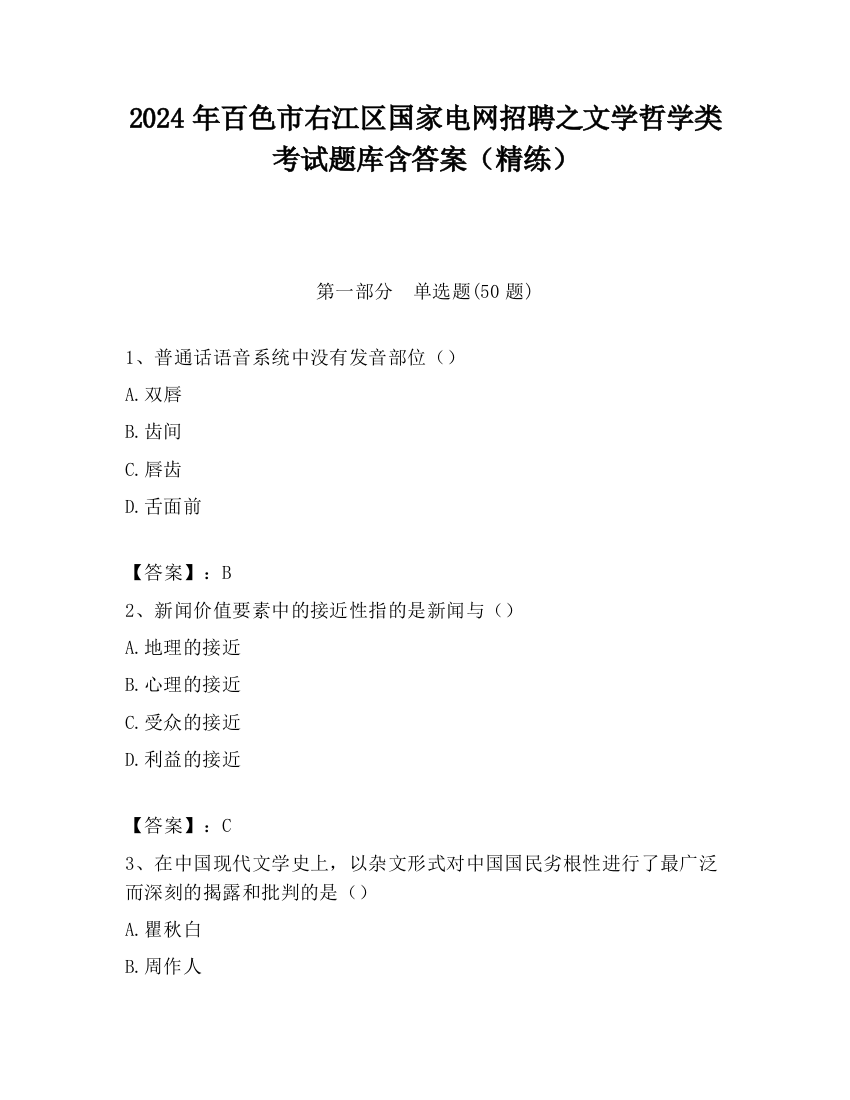 2024 年百色市右江区国家电网招聘之文学哲学类考试题库含答案（精练）

第一部分　单选题(50 题)

1、普通话语音系统中没有发音部位（）

A. 双唇

B. 齿间

C. 唇齿

D. 舌面前

【答案】：B

2、新闻价值要素中的接近性指的是新闻与（）

A. 地理的接近

B. 心理的接近

C. 受众的接近

D. 利益的接近

【答案】：C

3、在中国现代文学史上，以杂文形式对中国国民劣根性进行了最广泛而深刻的揭露和批判的是（）

A. 瞿秋白

B. 周作人